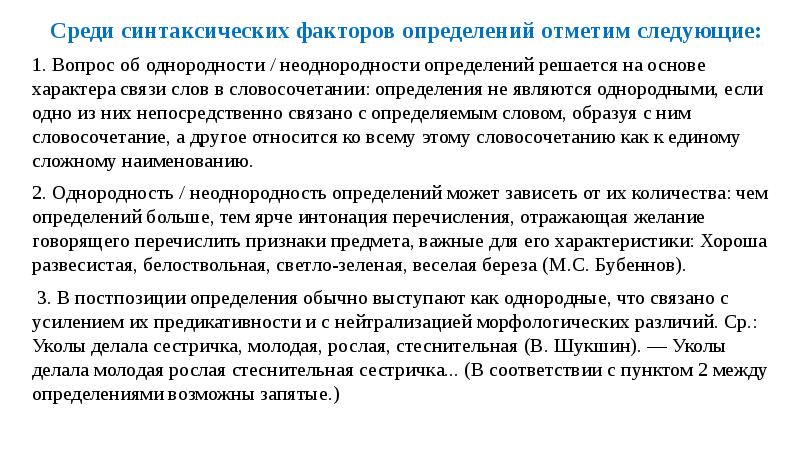 Среди синтаксических факторов определений отметим следующие:

1. Вопрос об однородности / неоднородности определений решается на основе характера связи слов в словосочетании: определения не являются однородными, если одно из них непосредственно связано с определяемым словом, образуя с ним словосочетание, а другое относится ко всему этому словосочетанию как к единому сложному наименованию.

2. Однородность / неоднородность определений может зависеть от их количества: чем определений больше, тем ярче интонация перечисления, отражающая желание говорящего перечислить признаки предмета, важные для его характеристики: Хороша развесистая, белоствольная, светло-зеленая, веселая береза (М.С. Бубеннов).

3. В постпозиции определения обычно выступают как однородные, что связано с усилением их предикативности и с нейтрализацией морфологических различий. Ср.: Уколы делала сестричка, молодая, рослая, стеснительная (В. Шукшин). — Уколы делала молодая рослая стеснительная сестричка... (В соответствии с пунктом 2 между определениями возможны запятые.)